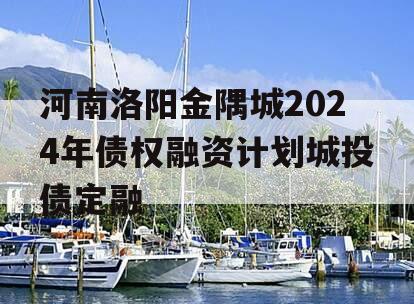 河南洛阳金隅城2024年债权融资计划城投债定融